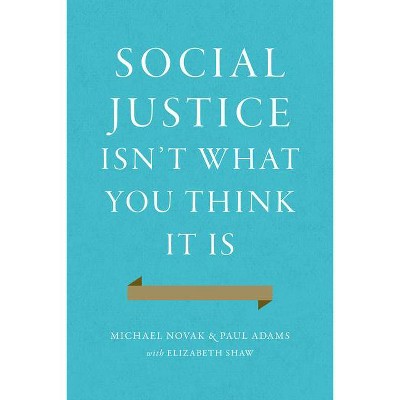 SOCIAL JUSTICE ISN'T WHAT YOU THINK IT IS

MICHAEL NOVAK & PAUL ADAMS
with ELIZABETH SHAW